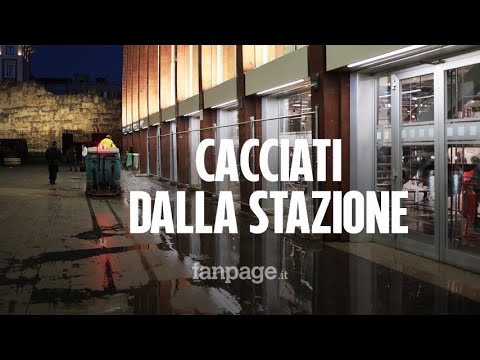 CACCIATI DALLA STAZIONE

fanpage.it